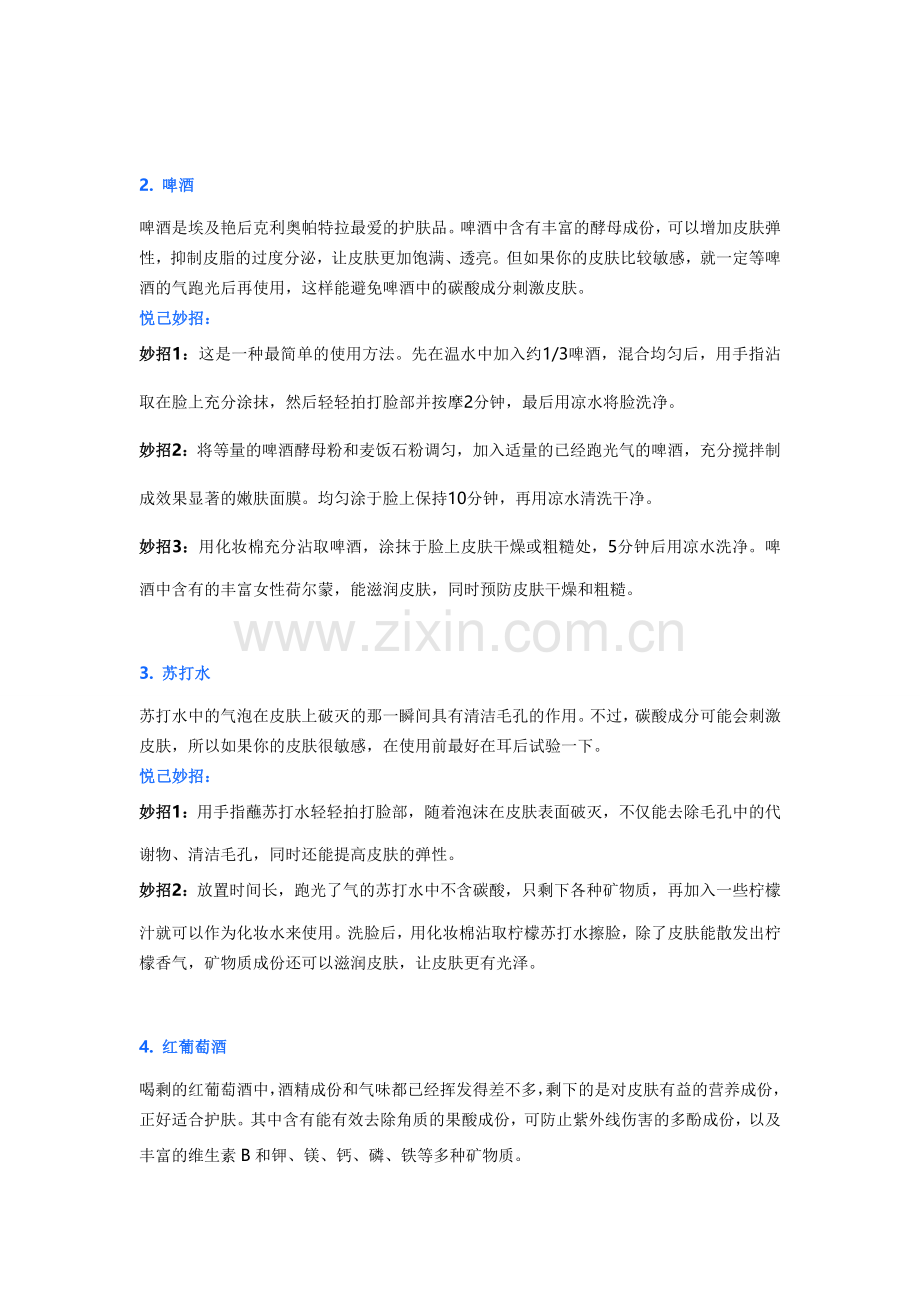 2. 啤酒

啤酒是埃及艳后克利奥帕特拉最爱的护肤品。啤酒中含有丰富的酵母成份，可以增加皮肤弹性，抑制皮脂的过度分泌，让皮肤更加饱满、透亮。但如果你的皮肤比较敏感，就一定等啤酒的气跑光后再使用，这样能避免啤酒中的碳酸成分刺激皮肤。

悦己妙招：

妙招1：这是一种最简单的使用方法。先在温水中加入约1/3啤酒，混合均匀后，用手指沾取在脸上充分涂抹，然后轻轻拍打脸部并按摩2分钟，最后用凉水将脸洗净。

妙招2：将等量的啤酒酵母粉和麦饭石粉调匀，加入适量的已经跑光气的啤酒，充分搅拌制成效果显著的嫩肤面膜。均匀涂于脸上保持10分钟，再用凉水清洗干净。

妙招3：用化妆棉充分沾取啤酒，涂抹于脸上皮肤干燥或粗糙处，5分钟后用凉水洗净。啤酒中含有的丰富女性荷尔蒙，能滋润皮肤，同时预防皮肤干燥和粗糙。

www.zixin.com.cn

3. 苏打水

苏打水中的气泡在皮肤上破灭的那一瞬间具有清洁毛孔的作用。不过，碳酸成分可能会刺激皮肤，所以如果你的皮肤很敏感，在使用前最好在耳后试验一下。

悦己妙招：

妙招1：用手指蘸苏打水轻轻拍打脸部，随着泡沫在皮肤表面破灭，不仅能去除毛孔中的代谢物、清洁毛孔，同时还能提高皮肤的弹性。

妙招2：放置时间长，跑光了气的苏打水中不含碳酸，只剩下各种矿物质，再加入一些柠檬汁就可以作为化妆水来使用。洗脸后，用化妆棉沾取柠檬苏打水擦脸，除了皮肤能散发出柠檬香气，矿物质成份还可以滋润皮肤，让皮肤更有光泽。

4. 红葡萄酒

喝剩的红葡萄酒中，酒精成份和气味都已经挥发得差不多，剩下的是对皮肤有益的营养成份，正好适合护肤。其中含有能有效去除角质的果酸成份，可防止紫外线伤害的多酚成份，以及丰富的维生素 B 和钾、镁、钙、磷、铁等多种矿物质。